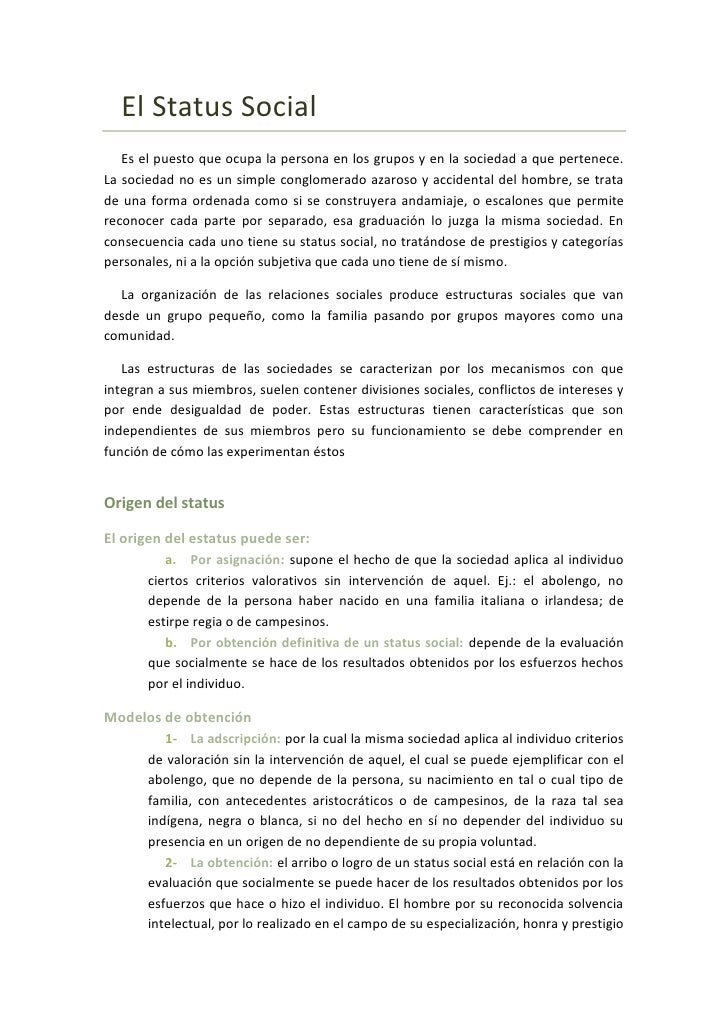 El Status Social

Es el puesto que ocupa la persona en los grupos y en la sociedad a que pertenece. La sociedad no es un simple conglomerado azaroso y accidental del hombre, se trata de una forma ordenada como si se construyera andamiaje, o escalones que permite reconocer cada parte por separado, esa graduación lo juzga la misma sociedad. En consecuencia cada uno tiene su status social, no tratándose de prestigios y categorías personales, ni a la opción subjetiva que cada uno tiene de sí mismo.

La organización de las relaciones sociales produce estructuras sociales que van desde un grupo pequeño, como la familia pasando por grupos mayores como una comunidad.

Las estructuras de las sociedades se caracterizan por los mecanismos con que integran a sus miembros, suelen contener divisiones sociales, conflictos de intereses y por ende desigualdad de poder. Estas estructuras tienen características que son independientes de sus miembros pero su funcionamiento se debe comprender en función de cómo las experimentan éstos

Origen del status

El origen del estatus puede ser:

a. Por asignación: supone el hecho de que la sociedad aplica al individuo ciertos criterios valorativos sin intervención de aquel. Ej.: el abolengo, no depende de la persona haber nacido en una familia italiana o irlandesa; de estirpe regia o de campesinos.

b. Por obtención definitiva de un status social: depende de la evaluación que socialmente se hace de los resultados obtenidos por los esfuerzos hechos por el individuo.

Modelos de obtención

1- La adscripción: por la cual la misma sociedad aplica al individuo criterios de valoración sin la intervención de aquel, el cual se puede ejemplificar con el abolengo, que no depende de la persona, su nacimiento en tal o cual tipo de familia, con antecedentes aristocráticos o de campesinos, de la raza tal sea indígena, negra o blanca, si no del hecho en sí no depender del individuo su presencia en un origen de no dependiente de su propia voluntad.

2- La obtención: el arribo o logro de un status social está en relación con la evaluación que socialmente se puede hacer de los resultados obtenidos por los esfuerzos que hace o hizo el individuo. El hombre por su reconocida solvencia intelectual, por lo realizado en el campo de su especialización, honra y prestigio